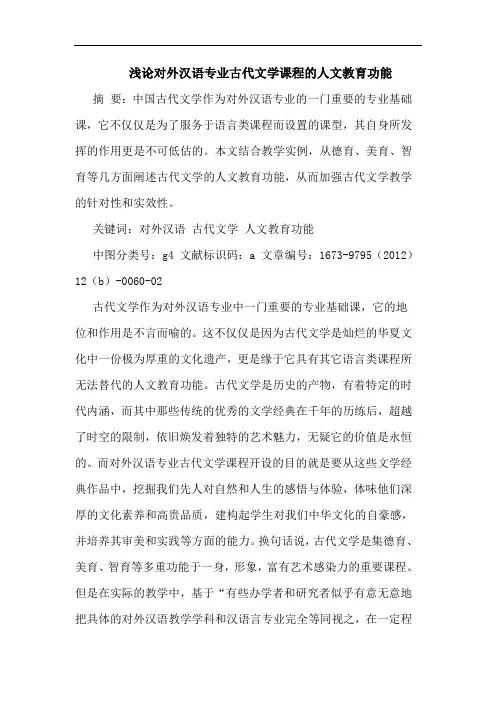 浅论对外汉语专业古代文学课程的人文教育功能

摘 要：中国古代文学作为对外汉语专业的一门重要的专业基础课，它不仅仅是为了服务于语言类课程而设置的课型，其自身所发挥的作用更是不可低估的。本文结合教学实例，从德育、美育、智育等几方面阐述古代文学的人文教育功能，从而加强古代文学教学的针对性和实效性。

关键词：对外汉语 古代文学 人文教育功能

中图分类号：g4 文献标识码：a 文章编号：1673-9795（2012）12（b）-0060-02

古代文学作为对外汉语专业中一门重要的专业基础课，它的地位和作用是不言而喻的。这不仅仅是因为古代文学是灿烂的华夏文化中一份极为厚重的文化遗产，更是缘于它具有其它语言类课程所无法替代的人文教育功能。古代文学是历史的产物，有着特定的时代内涵，而其中那些传统的优秀的文学经典在千年的历练后，超越了时空的限制，依旧焕发着独特的艺术魅力，无疑它的价值是永恒的。而对外汉语专业古代文学课程开设的目的就是要从这些文学经典作品中，挖掘我们先人对自然和人生的感悟与体验，体味他们深厚的文化素养和高贵品质，建构起学生对我们中华文化的自豪感，并培养其审美和实践等方面的能力。换句话说，古代文学是集德育、美育、智育等多重功能于一身，形象，富有艺术感染力的重要课程。但是在实际的教学中，基于“有些办学者和研究者似乎有意无意地把具体的对外汉语教学学科和汉语言专业完全等同视之，在一定程